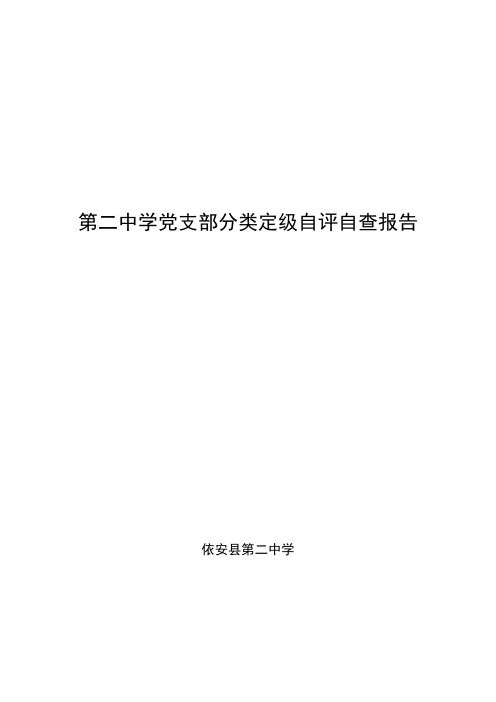 第二中学党支部分类定级自评自查报告

依安县第二中学